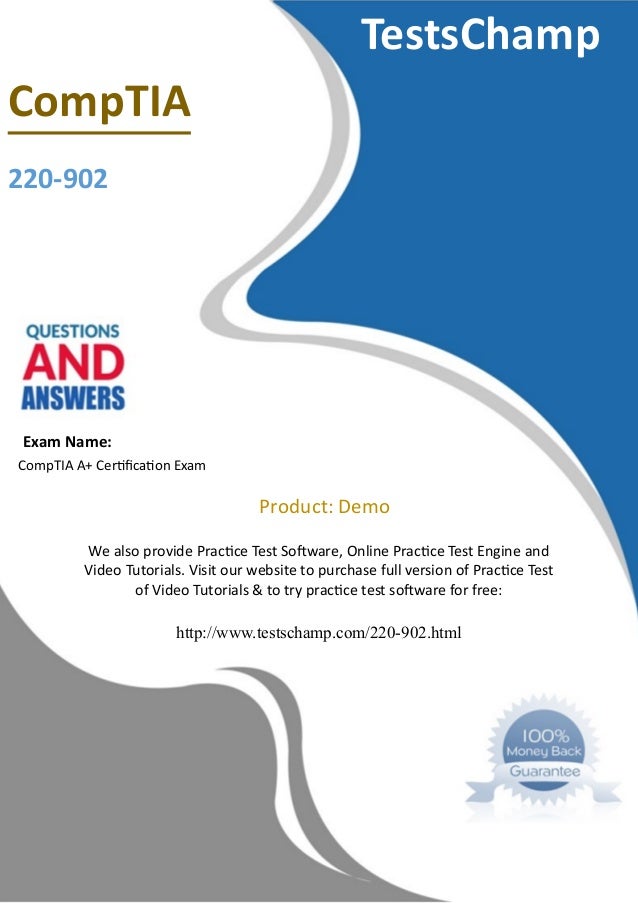 TestsChamp

CompTIA

220-902

QUESTIONS
AND
ANSWERS

Exam Name:
CompTIA A+ Certification Exam

Product: Demo

We also provide Practice Test Software, Online Practice Test Engine and Video Tutorials. Visit our website to purchase full version of Practice Test of Video Tutorials & to try practice test software for free:

http://www.testschamp.com/220-902.html

100%
Money Back
Guarantee